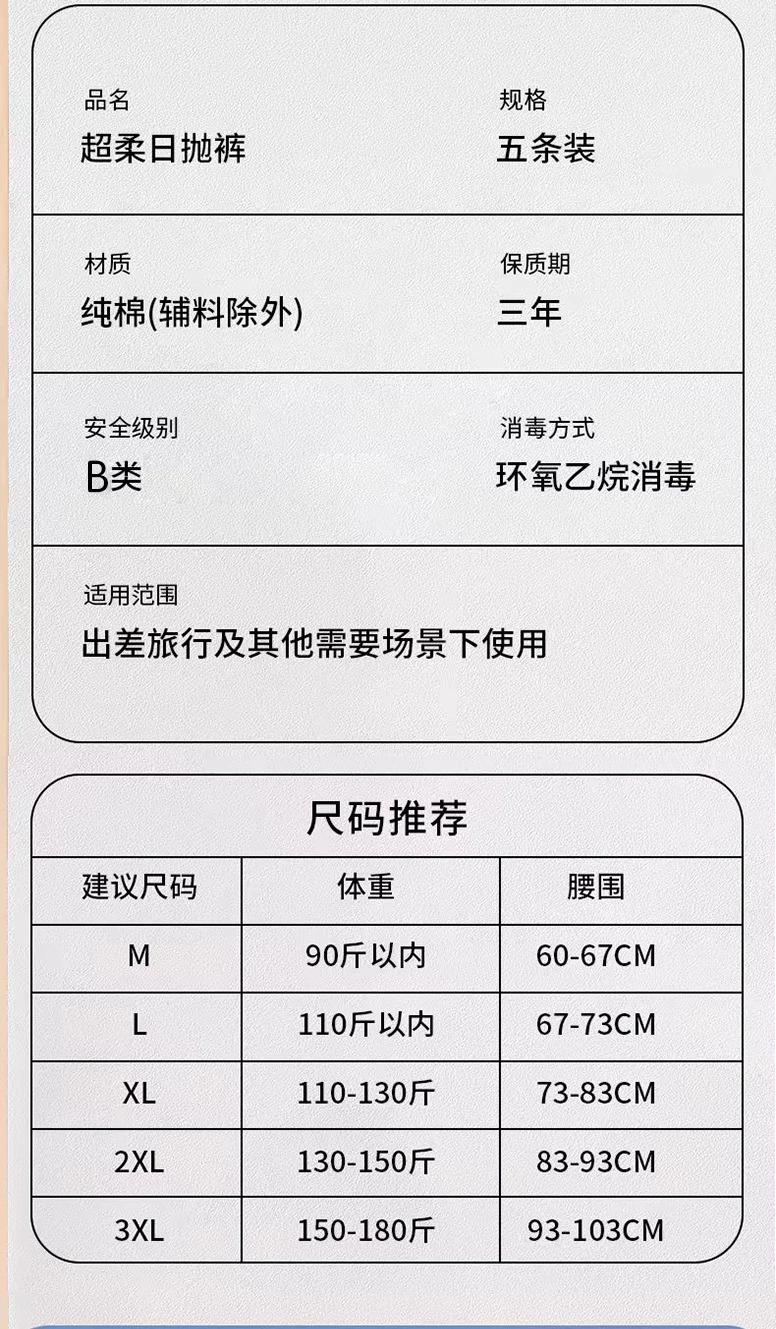 品名
超柔日抛裤

规格
五条装

材质
纯棉(辅料除外)

保质期
三年

安全级别
B类

消毒方式
环氧乙烷消毒

适用范围
出差旅行及其他需要场景下使用

尺码推荐

| 建议尺码 | 体重 | 腰围 |
|---|---|---|
| M | 90斤以内 | 60-67CM |
| L | 110斤以内 | 67-73CM |
| XL | 110-130斤 | 73-83CM |
| 2XL | 130-150斤 | 83-93CM |
| 3XL | 150-180斤 | 93-103CM |